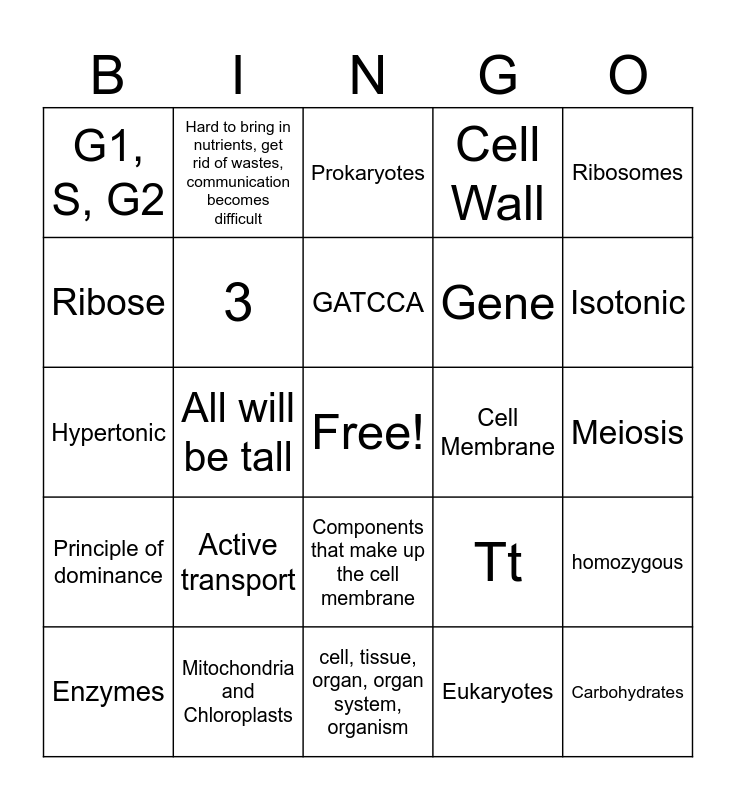 | B | I | N | G | O |
|---|---|---|---|---|
| G1, S, G2 | Hard to bring in nutrients, get rid of wastes, communication becomes difficult | Prokaryotes | Cell Wall | Ribosomes |
| Ribose | 3 | GATCCA | Gene | Isotonic |
| Hypertonic | All will be tall | Free! | Cell Membrane | Meiosis |
| Principle of dominance | Active transport | Components that make up the cell membrane | Tt | homozygous |
| Enzymes | Mitochondria and Chloroplasts | cell, tissue, organ, organ system, organism | Eukaryotes | Carbohydrates |